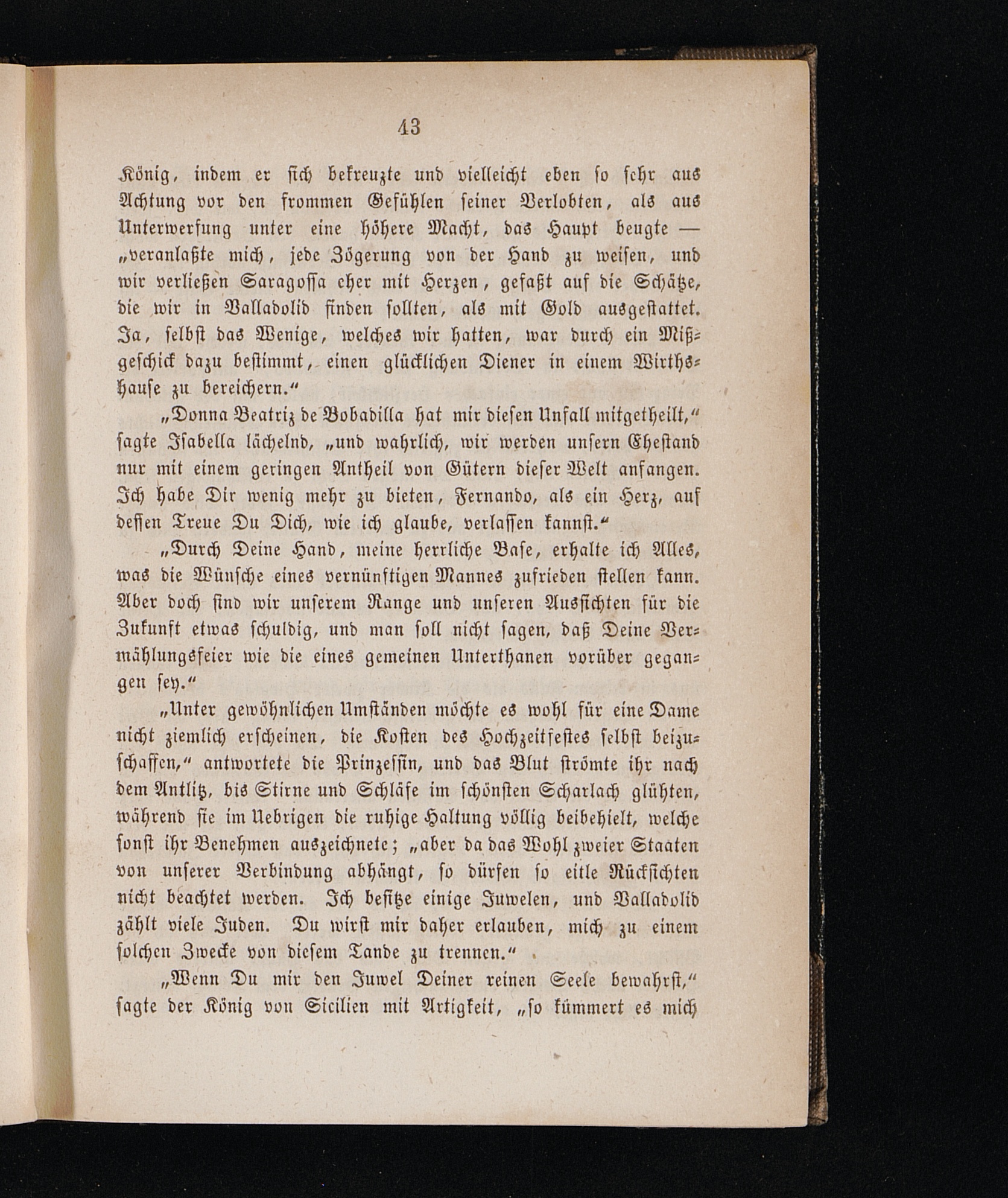 43

König, indem er sich bekreuzte und vielleicht eben so sehr aus Achtung vor den frommen Gefühlen seiner Verlobten, als aus Unterwerfung unter eine höhere Macht, das Haupt beugte — „veranlaßte mich, jede Zögerung von der Hand zu weisen, und wir verließen Saragossa eher mit Herzen, gefaßt auf die Schätze, die wir in Valladolid finden sollten, als mit Gold ausgestattet. Ja, selbst das Wenige, welches wir hatten, war durch ein Mißgeschick dazu bestimmt, einen glücklichen Diener in einem Wirthshause zu bereichern.“

„Donna Beatriz de Bobadilla hat mir diesen Unfall mitgetheilt,“ sagte Isabella lächelnd, „und wahrlich, wir werden unsern Ehestand nur mit einem geringen Antheil von Gütern dieser Welt anfangen. Ich habe Dir wenig mehr zu bieten, Fernando, als ein Herz, auf dessen Treue Du Dich, wie ich glaube, verlassen kannst.“

„Durch Deine Hand, meine herrliche Base, erhalte ich Alles, was die Wünsche eines vernünftigen Mannes zufrieden stellen kann. Aber doch sind wir unserem Range und unseren Aussichten für die Zukunft etwas schuldig, und man soll nicht sagen, daß Deine Vermählungsfeier wie die eines gemeinen Unterthanen vorüber gegangen sey.“

„Unter gewöhnlichen Umständen möchte es wohl für eine Dame nicht ziemlich erscheinen, die Kosten des Hochzeitfestes selbst beizuschaffen,“ antwortete die Prinzessin, und das Blut strömte ihr nach dem Antlitz, bis Stirne und Schläfe im schönsten Scharlach glühten, während sie im Uebrigen die ruhige Haltung völlig beibehielt, welche sonst ihr Benehmen auszeichnete; „aber da das Wohl zweier Staaten von unserer Verbindung abhängt, so dürfen so eitle Rücksichten nicht beachtet werden. Ich besitze einige Juwelen, und Valladolid zählt viele Juden. Du wirst mir daher erlauben, mich zu einem solchen Zwecke von diesem Tande zu trennen.“

„Wenn Du mir den Juwel Deiner reinen Seele bewahrst,“ sagte der König von Sicilien mit Artigkeit, „so kümmert es mich